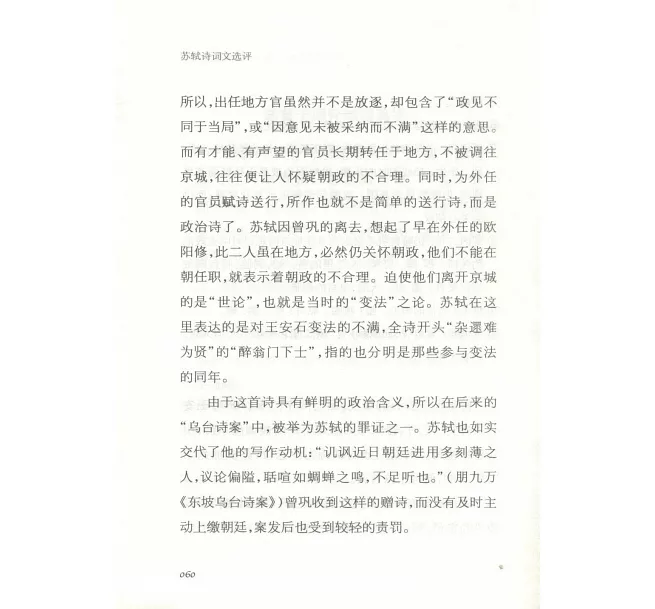 苏轼诗词文选评

所以，出任地方官虽然并不是放逐，却包含了“政见不同于当局”，或“因意见未被采纳而不满”这样的意思。而有才能、有声望的官员长期转任于地方，不被调往京城，往往便让人怀疑朝政的不合理。同时，为外任的官员赋诗送行，所作也就不是简单的送行诗，而是政治诗了。苏轼因曾巩的离去，想起了早在外任的欧阳修，此二人虽在地方，必然仍关怀朝政，他们不能在朝任职，就表示着朝政的不合理。迫使他们离开京城的是“世论”，也就是当时的“变法”之论。苏轼在这里表达的是对王安石变法的不满，全诗开头“杂遝难为贤”的“醉翁门下士”，指的也分明是那些参与变法的同年。

由于这首诗具有鲜明的政治含义，所以在后来的“乌台诗案”中，被举为苏轼的罪证之一。苏轼也如实交代了他的写作动机：“讥讽近日朝廷进用多刻薄之人，议论偏隘，聒喧如蜩蝉之鸣，不足听也。”（朋九万《东坡乌台诗案》）曾巩收到这样的赠诗，而没有及时主动上缴朝廷，案发后也受到较轻的责罚。

060